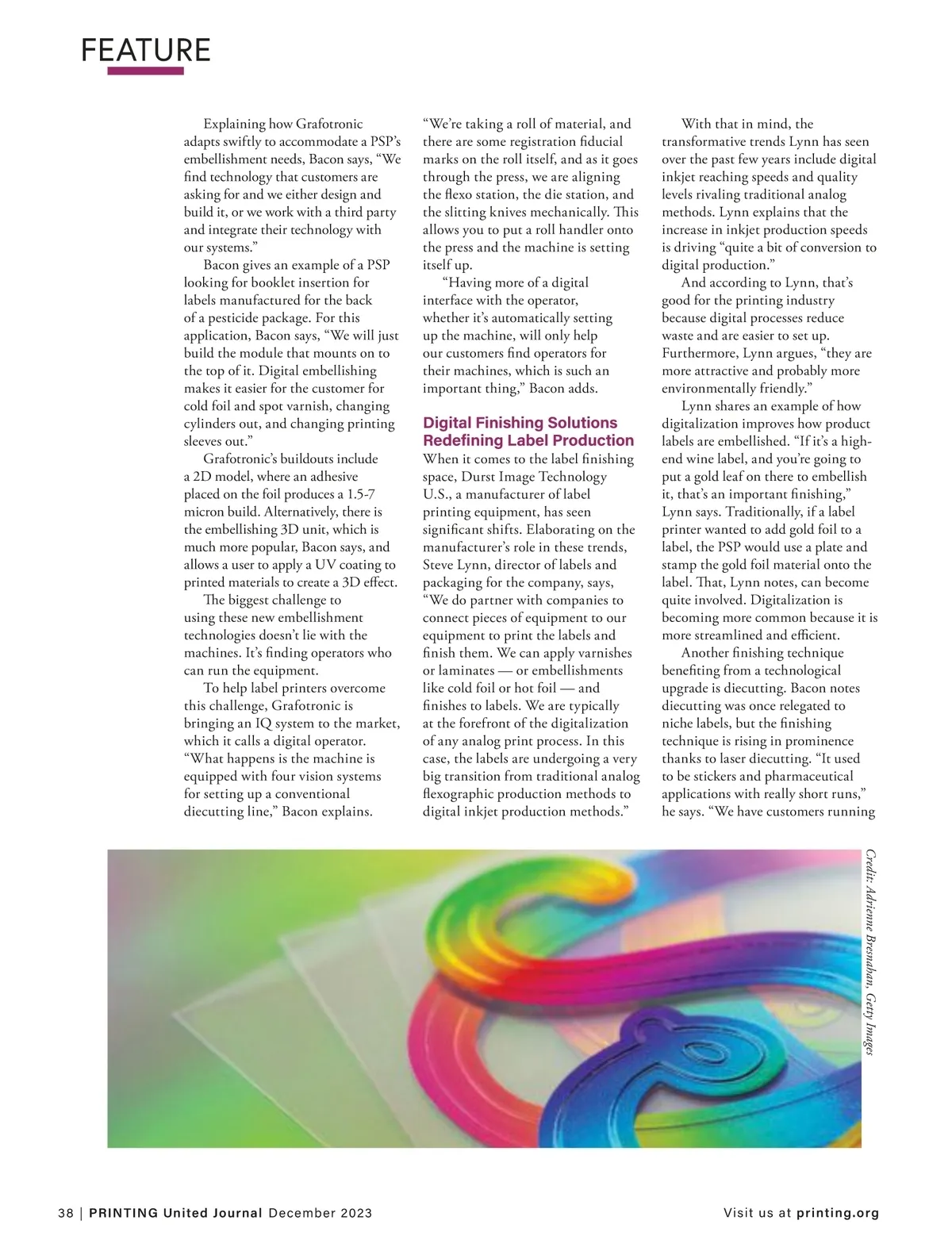 FEATURE

Explaining how Grafotronic adapts swiftly to accommodate a PSP's embellishment needs, Bacon says, "We find technology that customers are asking for and we either design and build it, or we work with a third party and integrate their technology with our systems."

Bacon gives an example of a PSP looking for booklet insertion for labels manufactured for the back of a pesticide package. For this application, Bacon says, "We will just build the module that mounts on to the top of it. Digital embellishing makes it easier for the customer for cold foil and spot varnish, changing cylinders out, and changing printing sleeves out."

Grafotronic's buildouts include a 2D model, where an adhesive placed on the foil produces a 1.5-7 micron build. Alternatively, there is the embellishing 3D unit, which is much more popular, Bacon says, and allows a user to apply a UV coating to printed materials to create a 3D effect.

The biggest challenge to using these new embellishment technologies doesn't lie with the machines. It's finding operators who can run the equipment.

To help label printers overcome this challenge, Grafotronic is bringing an IQ system to the market, which it calls a digital operator. "What happens is the machine is equipped with four vision systems for setting up a conventional diecutting line," Bacon explains.

"We're taking a roll of material, and there are some registration fiducial marks on the roll itself, and as it goes through the press, we are aligning the flexo station, the die station, and the slitting knives mechanically. This allows you to put a roll handler onto the press and the machine is setting itself up.

"Having more of a digital interface with the operator, whether it's automatically setting up the machine, will only help our customers find operators for their machines, which is such an important thing," Bacon adds.

Digital Finishing Solutions Redefining Label Production

When it comes to the label finishing space, Durst Image Technology U.S., a manufacturer of label printing equipment, has seen significant shifts. Elaborating on the manufacturer's role in these trends, Steve Lynn, director of labels and packaging for the company, says, "We do partner with companies to connect pieces of equipment to our equipment to print the labels and finish them. We can apply varnishes or laminates — or embellishments like cold foil or hot foil — and finishes to labels. We are typically at the forefront of the digitalization of any analog print process. In this case, the labels are undergoing a very big transition from traditional analog flexographic production methods to digital inkjet production methods."

With that in mind, the transformative trends Lynn has seen over the past few years include digital inkjet reaching speeds and quality levels rivaling traditional analog methods. Lynn explains that the increase in inkjet production speeds is driving "quite a bit of conversion to digital production."

And according to Lynn, that's good for the printing industry because digital processes reduce waste and are easier to set up. Furthermore, Lynn argues, "they are more attractive and probably more environmentally friendly."

Lynn shares an example of how digitalization improves how product labels are embellished. "If it's a high-end wine label, and you're going to put a gold leaf on there to embellish it, that's an important finishing," Lynn says. Traditionally, if a label printer wanted to add gold foil to a label, the PSP would use a plate and stamp the gold foil material onto the label. That, Lynn notes, can become quite involved. Digitalization is becoming more common because it is more streamlined and efficient.

Another finishing technique benefiting from a technological upgrade is diecutting. Bacon notes diecutting was once relegated to niche labels, but the finishing technique is rising in prominence thanks to laser diecutting. "It used to be stickers and pharmaceutical applications with really short runs," he says. "We have customers running

Credit: Adrienne Bresnahan, Getty Images

38 | PRINTING United Journal December 2023

Visit us at printing.org